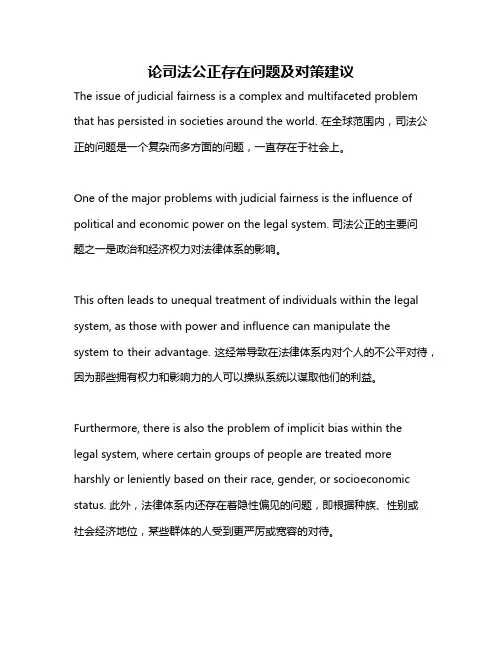 论司法公正存在问题及对策建议

The issue of judicial fairness is a complex and multifaceted problem that has persisted in societies around the world. 在全球范围内，司法公正的问题是一个复杂而多方面的问题，一直存在于社会上。

One of the major problems with judicial fairness is the influence of political and economic power on the legal system. 司法公正的主要问题之一是政治和经济权力对法律体系的影响。

This often leads to unequal treatment of individuals within the legal system, as those with power and influence can manipulate the system to their advantage. 这经常导致在法律体系内对个人的不公平对待，因为那些拥有权力和影响力的人可以操纵系统以谋取他们的利益。

Furthermore, there is also the problem of implicit bias within the legal system, where certain groups of people are treated more harshly or leniently based on their race, gender, or socioeconomic status. 此外，法律体系内还存在着隐性偏见的问题，即根据种族、性别或社会经济地位，某些群体的人受到更严厉或宽容的对待。